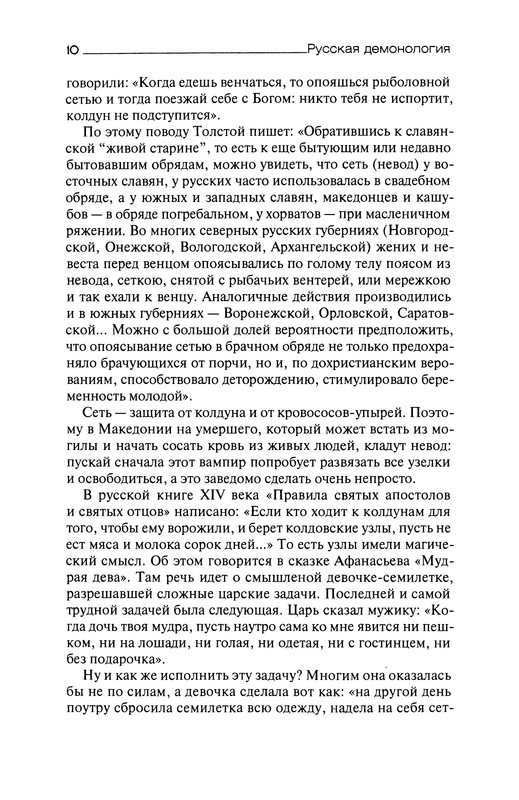 10 Русская демонология

говорили: «Когда едешь венчаться, то опояшься рыболовной сетью и тогда поезжай себе с Богом: никто тебя не испортит, колдун не подступится».

По этому поводу Толстой пишет: «Обратившись к славянской “живой старине”, то есть к еще бытующим или недавно бытовавшим обрядам, можно увидеть, что сеть (невод) у восточных славян, у русских часто использовалась в свадебном обряде, а у южных и западных славян, македонцев и кашубов — в обряде погребальном, у хорватов — при масленичном ряжении. Во многих северных русских губерниях (Новгородской, Онежской, Вологодской, Архангельской) жених и невеста перед венцом опоясывались по голому телу поясом из невода, сеткою, снятой с рыбачьих вентерей, или мережкою и так ехали к венцу. Аналогичные действия производились и в южных губерниях — Воронежской, Орловской, Саратовской... Можно с большой долей вероятности предположить, что опоясывание сетью в брачном обряде не только предохраняло брачующихся от порчи, но и, по дохристианским верованиям, способствовало деторождению, стимулировало беременность молодой».

Сеть — защита от колдуна и от кровососов-упырей. Поэтому в Македонии на умершего, который может встать из могилы и начать сосать кровь из живых людей, кладут невод: пускай сначала этот вампир попробует развязать все узелки и освободиться, а это заведомо сделать очень непросто.

В русской книге XIV века «Правила святых апостолов и святых отцов» написано: «Если кто ходит к колдунам для того, чтобы ему ворожили, и берет колдовские узлы, пусть не ест мяса и молока сорок дней...» То есть узлы имели магический смысл. Об этом говорится в сказке Афанасьева «Мудрая дева». Там речь идет о смышленой девочке-семилетке, разрешавшей сложные царские задачи. Последней и самой трудной задачей была следующая. Царь сказал мужику: «Когда дочь твоя мудра, пусть наутро сама ко мне явится ни пешком, ни на лошади, ни голая, ни одетая, ни с гостинцем, ни без подарочка».

Ну и как же исполнить эту задачу? Многим она оказалась бы не по силам, а девочка сделала вот как: «на другой день поутру сбросила семилетка всю одежду, надела на себя сет-